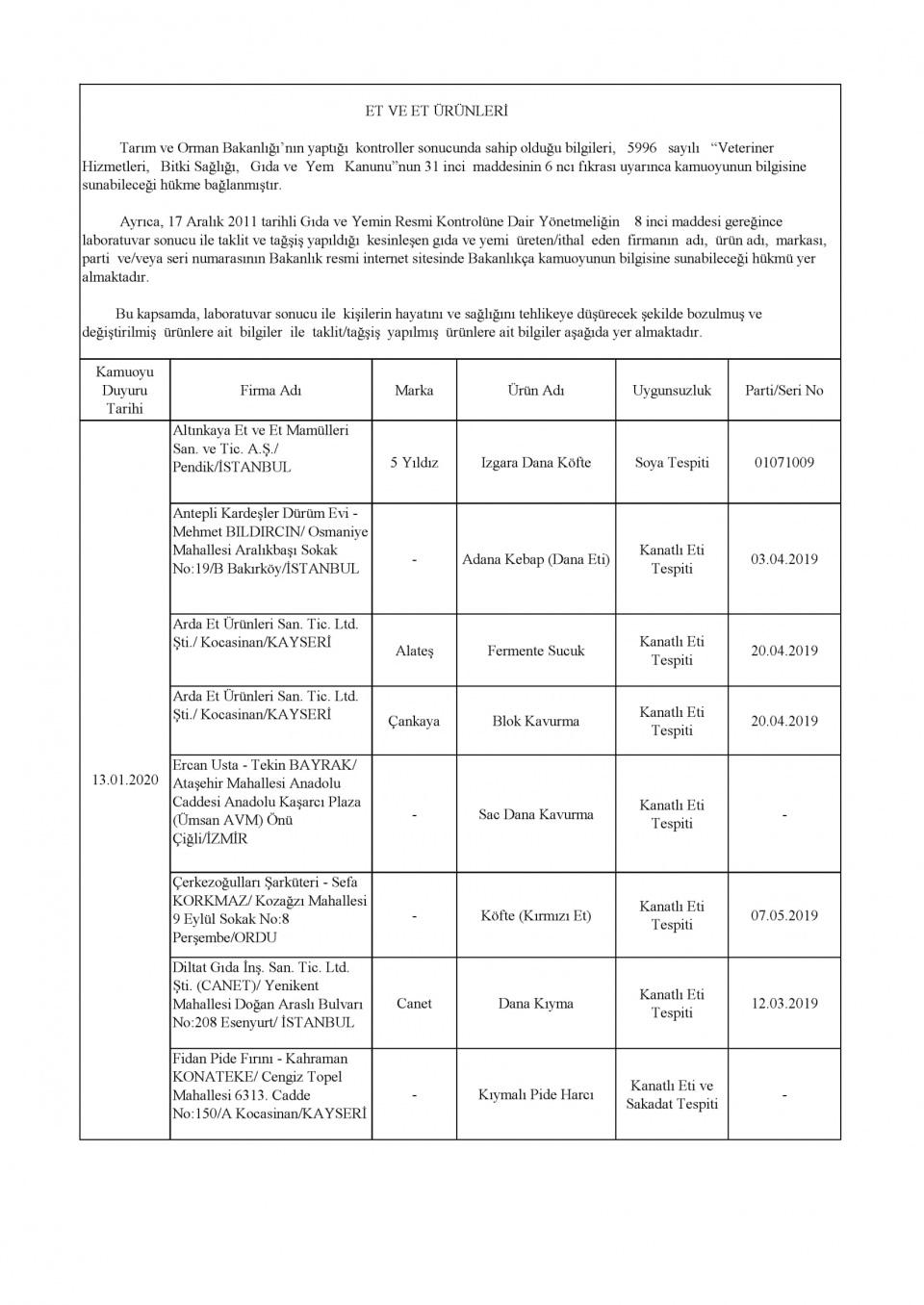 ET VE ET ÜRÜNLERİ

Tarım ve Orman Bakanlığı'nın yaptığı kontroller sonucunda sahip olduğu bilgileri, 5996 sayılı "Veteriner Hizmetleri, Bitki Sağlığı, Gıda ve Yem Kanunu"nun 31 inci maddesinin 6 ncı fıkrası uyarınca kamuoyunun bilgisine sunabileceği hükme bağlanmıştır.

Ayrıca, 17 Aralık 2011 tarihli Gıda ve Yemin Resmi Kontrolüne Dair Yönetmeliğin 8 inci maddesi gereğince laboratuvar sonucu ile taklit ve tağşiş yapıldığı kesinleşen gıda ve yemi üreten/ithal eden firmanın adı, ürün adı, markası, parti ve/veya seri numarasının Bakanlık resmi internet sitesinde Bakanlıkça kamuoyunun bilgisine sunabileceği hükmü yer almaktadır.

Bu kapsamda, laboratuvar sonucu ile kişilerin hayatını ve sağlığını tehlikeye düşürecek şekilde bozulmuş ve değiştirilmiş ürünlere ait bilgiler ile taklit/tağşiş yapılmış ürünlere ait bilgiler aşağıda yer almaktadır.

| Kamuoyu Duyuru Tarihi | Firma Adı | Marka | Ürün Adı | Uygunsuzluk | Parti/Seri No |
|---|---|---|---|---|---|
| 13.01.2020 | Altınkaya Et ve Et Mamülleri San. ve Tic. A.Ş./ Pendik/İSTANBUL | 5 Yıldız | Izgara Dana Köfte | Soya Tespiti | 01071009 |
| | Antepli Kardeşler Dürüm Evi - Mehmet BILDIRCIN/ Osmaniye Mahallesi Aralıkbaşı Sokak No:19/B Bakırköy/İSTANBUL | - | Adana Kebap (Dana Eti) | Kanatlı Eti Tespiti | 03.04.2019 |
| | Arda Et Ürünleri San. Tic. Ltd. Şti./ Kocasinan/KAYSERİ | Alateş | Fermente Sucuk | Kanatlı Eti Tespiti | 20.04.2019 |
| | Arda Et Ürünleri San. Tic. Ltd. Şti./ Kocasinan/KAYSERİ | Çankaya | Blok Kavurma | Kanatlı Eti Tespiti | 20.04.2019 |
| | Ercan Usta - Tekin BAYRAK/ Ataşehir Mahallesi Anadolu Caddesi Anadolu Kaşarcı Plaza (Ümsan AVM) Önü Çiğli/İZMİR | - | Sac Dana Kavurma | Kanatlı Eti Tespiti | - |
| | Çerkezoğulları Şarküteri - Sefa KORKMAZ/ Kozağzı Mahallesi 9 Eylül Sokak No:8 Perşembe/ORDU | - | Köfte (Kırmızı Et) | Kanatlı Eti Tespiti | 07.05.2019 |
| | Diltat Gıda İnş. San. Tic. Ltd. Şti. (CANET)/ Yenikent Mahallesi Doğan Araslı Bulvarı No:208 Esenyurt/ İSTANBUL | Canet | Dana Kıyma | Kanatlı Eti Tespiti | 12.03.2019 |
| | Fidan Pide Fırını - Kahraman KONATEKE/ Cengiz Topel Mahallesi 6313. Cadde No:150/A Kocasinan/KAYSERİ | - | Kıymalı Pide Harcı | Kanatlı Eti ve Sakadat Tespiti | - |